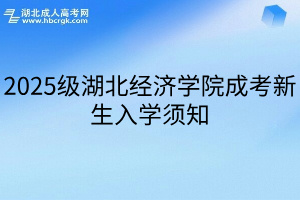 湖北成人高考网
www.hbcrgk.com

2025级湖北经济学院成考新生入学须知